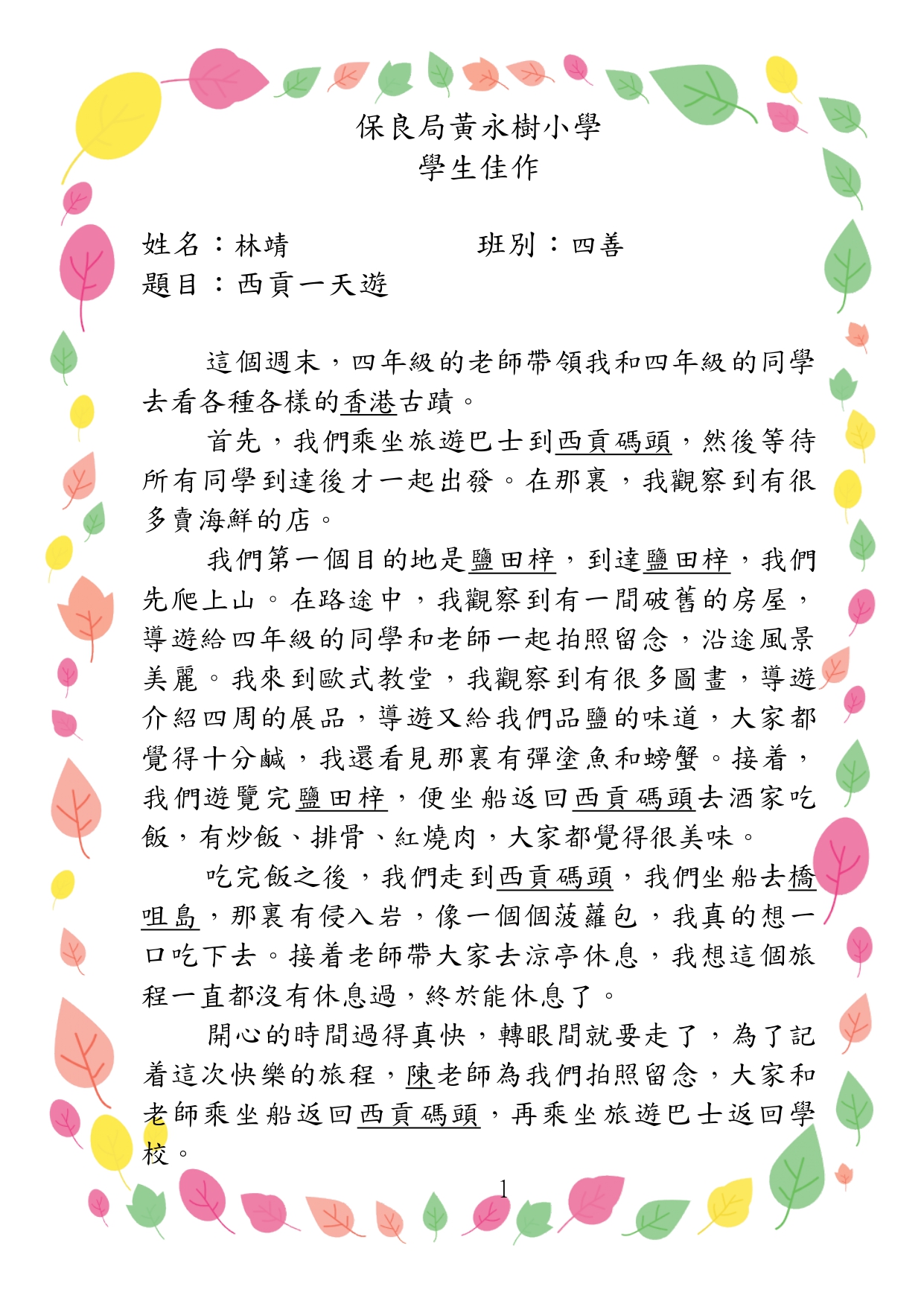 保良局黃永樹小學
學生佳作

姓名：林靖　　　　　班別：四善
題目：西貢一天遊

這個週末，四年級的老師帶領我和四年級的同學去看各種各樣的香港古蹟。

首先，我們乘坐旅遊巴士到西貢碼頭，然後等待所有同學到達後才一起出發。在那裏，我觀察到有很多賣海鮮的店。

我們第一個目的地是鹽田梓，到達鹽田梓，我們先爬上山。在路途中，我觀察到有一間破舊的房屋，導遊給四年級的同學和老師一起拍照留念，沿途風景美麗。我來到歐式教堂，我觀察到有很多圖畫，導遊介紹四周的展品，導遊又給我們品鹽的味道，大家都覺得十分鹹，我還看見那裏有彈塗魚和螃蟹。接着，我們遊覽完鹽田梓，便坐船返回西貢碼頭去酒家吃飯，有炒飯、排骨、紅燒肉，大家都覺得很美味。

吃完飯之後，我們走到西貢碼頭，我們坐船去橋咀島，那裏有侵入岩，像一個個菠蘿包，我真的想一口吃下去。接着老師帶大家去涼亭休息，我想這個旅程一直都沒有休息過，終於能休息了。

開心的時間過得真快，轉眼間就要走了，為了記着這次快樂的旅程，陳老師為我們拍照留念，大家和老師乘坐船返回西貢碼頭，再乘坐旅遊巴士返回學校。

1